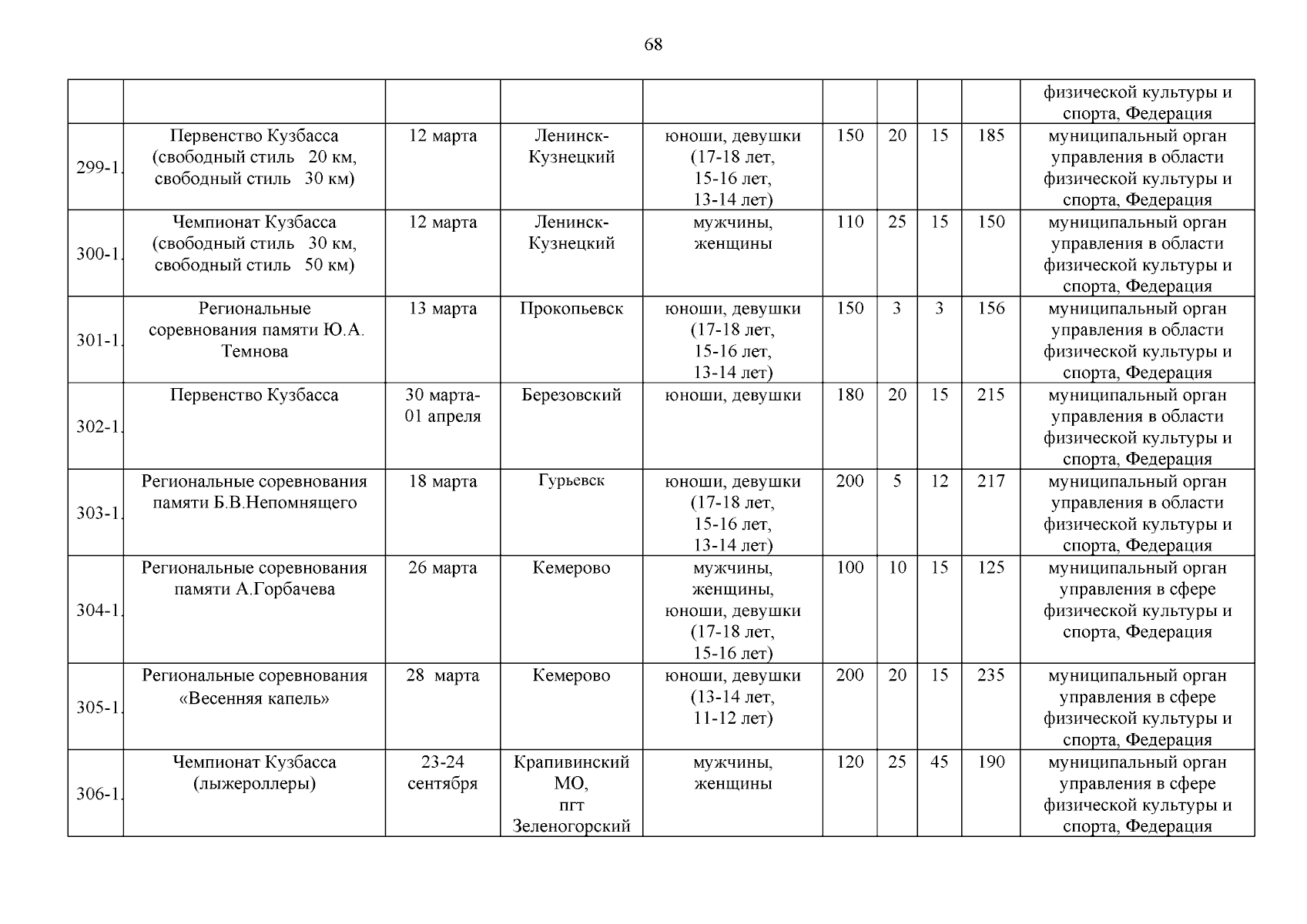 68

| | | | | | | | | | |
|---|---|---|---|---|---|---|---|---|---|
| | | | | | | | | | физической культуры и спорта, Федерация |
| 299-1. | Первенство Кузбасса (свободный стиль 20 км, свободный стиль 30 км) | 12 марта | Ленинск-Кузнецкий | юноши, девушки (17-18 лет, 15-16 лет, 13-14 лет) | 150 | 20 | 15 | 185 | муниципальный орган управления в области физической культуры и спорта, Федерация |
| 300-1. | Чемпионат Кузбасса (свободный стиль 30 км, свободный стиль 50 км) | 12 марта | Ленинск-Кузнецкий | мужчины, женщины | 110 | 25 | 15 | 150 | муниципальный орган управления в области физической культуры и спорта, Федерация |
| 301-1. | Региональные соревнования памяти Ю.А. Темнова | 13 марта | Прокопьевск | юноши, девушки (17-18 лет, 15-16 лет, 13-14 лет) | 150 | 3 | 3 | 156 | муниципальный орган управления в области физической культуры и спорта, Федерация |
| 302-1. | Первенство Кузбасса | 30 марта-01 апреля | Березовский | юноши, девушки | 180 | 20 | 15 | 215 | муниципальный орган управления в области физической культуры и спорта, Федерация |
| 303-1. | Региональные соревнования памяти Б.В.Непомнящего | 18 марта | Гурьевск | юноши, девушки (17-18 лет, 15-16 лет, 13-14 лет) | 200 | 5 | 12 | 217 | муниципальный орган управления в области физической культуры и спорта, Федерация |
| 304-1. | Региональные соревнования памяти А.Горбачева | 26 марта | Кемерово | мужчины, женщины, юноши, девушки (17-18 лет, 15-16 лет) | 100 | 10 | 15 | 125 | муниципальный орган управления в сфере физической культуры и спорта, Федерация |
| 305-1. | Региональные соревнования «Весенняя капель» | 28 марта | Кемерово | юноши, девушки (13-14 лет, 11-12 лет) | 200 | 20 | 15 | 235 | муниципальный орган управления в сфере физической культуры и спорта, Федерация |
| 306-1. | Чемпионат Кузбасса (лыжероллеры) | 23-24 сентября | Крапивинский МО, пгт Зеленогорский | мужчины, женщины | 120 | 25 | 45 | 190 | муниципальный орган управления в сфере физической культуры и спорта, Федерация |